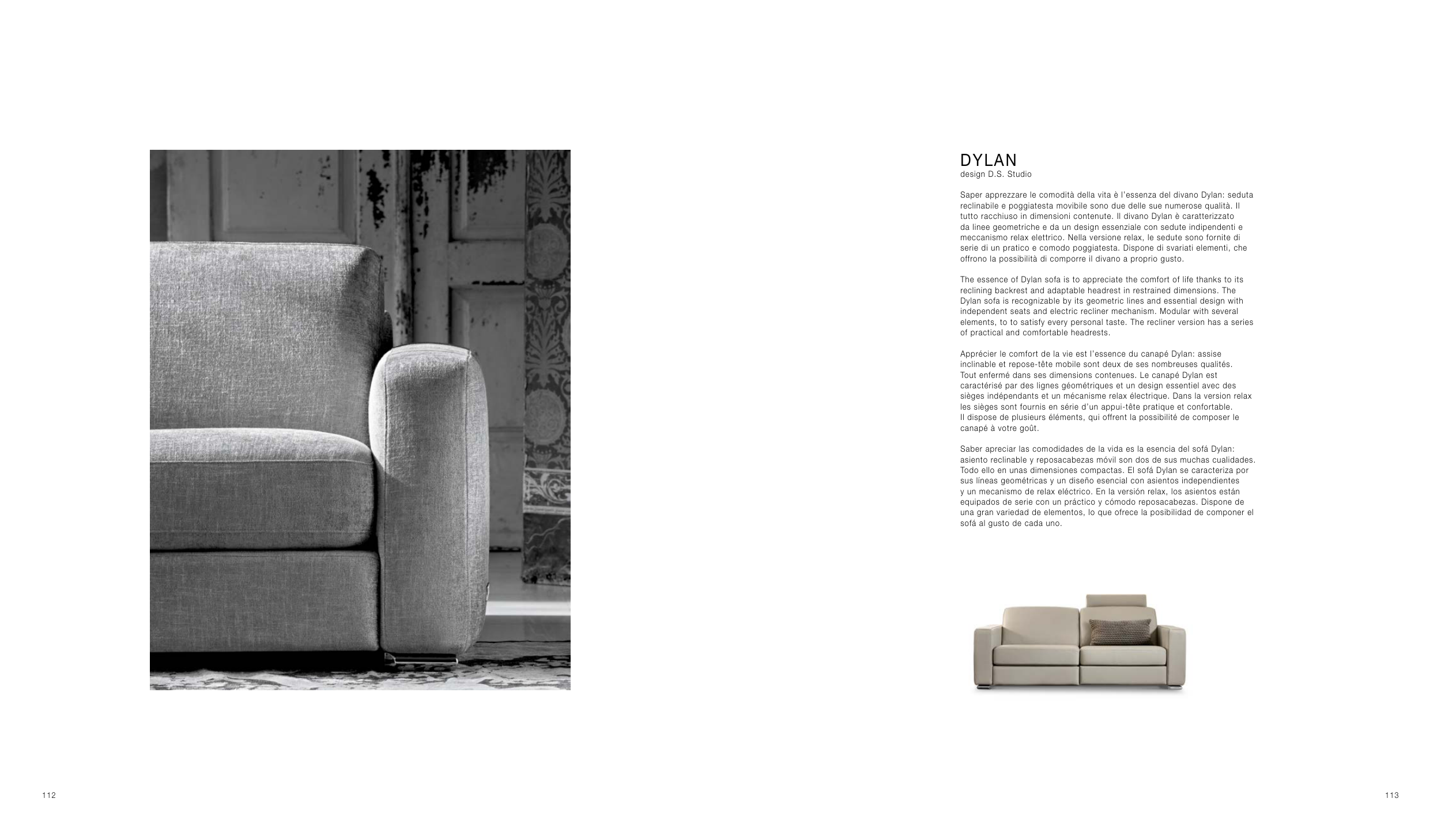 DYLAN
design D.S. Studio

Saper apprezzare le comodità della vita è l'essenza del divano Dylan: seduta reclinabile e poggiatesta movibile sono due delle sue numerose qualità. Il tutto racchiuso in dimensioni contenute. Il divano Dylan è caratterizzato da linee geometriche e da un design essenziale con sedute indipendenti e meccanismo relax elettrico. Nella versione relax, le sedute sono fornite di serie di un pratico e comodo poggiatesta. Dispone di svariati elementi, che offrono la possibilità di comporre il divano a proprio gusto.

The essence of Dylan sofa is to appreciate the comfort of life thanks to its reclining backrest and adaptable headrest in restrained dimensions. The Dylan sofa is recognizable by its geometric lines and essential design with independent seats and electric recliner mechanism. Modular with several elements, to to satisfy every personal taste. The recliner version has a series of practical and comfortable headrests.

Apprécier le comfort de la vie est l'essence du canapé Dylan: assise inclinable et repose-tête mobile sont deux de ses nombreuses qualités. Tout enfermé dans ses dimensions contenues. Le canapé Dylan est caractérisé par des lignes géométriques et un design essentiel avec des sièges indépendants et un mécanisme relax électrique. Dans la version relax les sièges sont fournis en série d'un appui-tête pratique et confortable. Il dispose de plusieurs éléments, qui offrent la possibilité de composer le canapé à votre goût.

Saber apreciar las comodidades de la vida es la esencia del sofá Dylan: asiento reclinable y reposacabezas móvil son dos de sus muchas cualidades. Todo ello en unas dimensiones compactas. El sofá Dylan se caracteriza por sus líneas geométricas y un diseño esencial con asientos independientes y un mecanismo de relax eléctrico. En la versión relax, los asientos están equipados de serie con un práctico y cómodo reposacabezas. Dispone de una gran variedad de elementos, lo que ofrece la posibilidad de componer el sofá al gusto de cada uno.

112

113